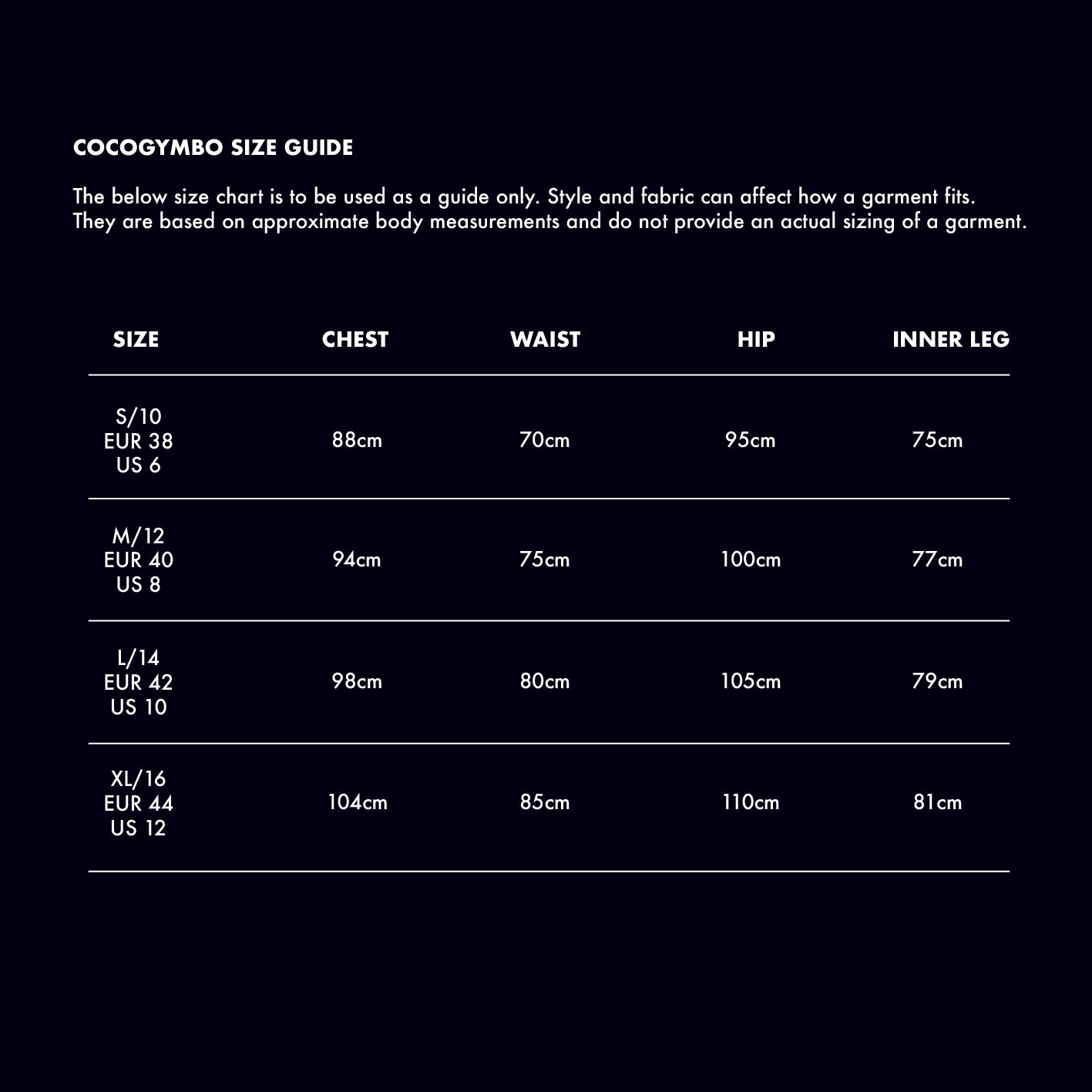 COCOGYMBO SIZE GUIDE

The below size chart is to be used as a guide only. Style and fabric can affect how a garment fits. They are based on approximate body measurements and do not provide an actual sizing of a garment.

| SIZE | CHEST | WAIST | HIP | INNER LEG |
|---|---|---|---|---|
| S/10 EUR 38 US 6 | 88cm | 70cm | 95cm | 75cm |
| M/12 EUR 40 US 8 | 94cm | 75cm | 100cm | 77cm |
| L/14 EUR 42 US 10 | 98cm | 80cm | 105cm | 79cm |
| XL/16 EUR 44 US 12 | 104cm | 85cm | 110cm | 81cm |